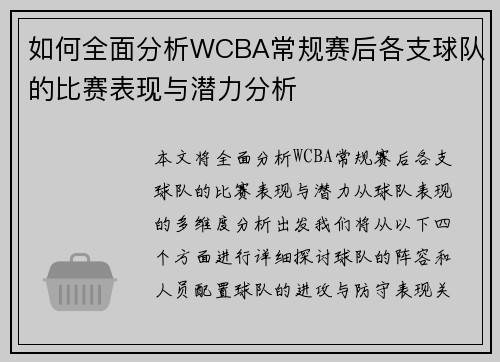 如何全面分析WCBA常规赛后各支球队的比赛表现与潜力分析

本文将全面分析WCBA常规赛后各支球队的比赛表现与潜力从球队表现的多维度分析出发我们将从以下四个方面进行详细探讨球队的阵容和人员配置球队的进攻与防守表现关